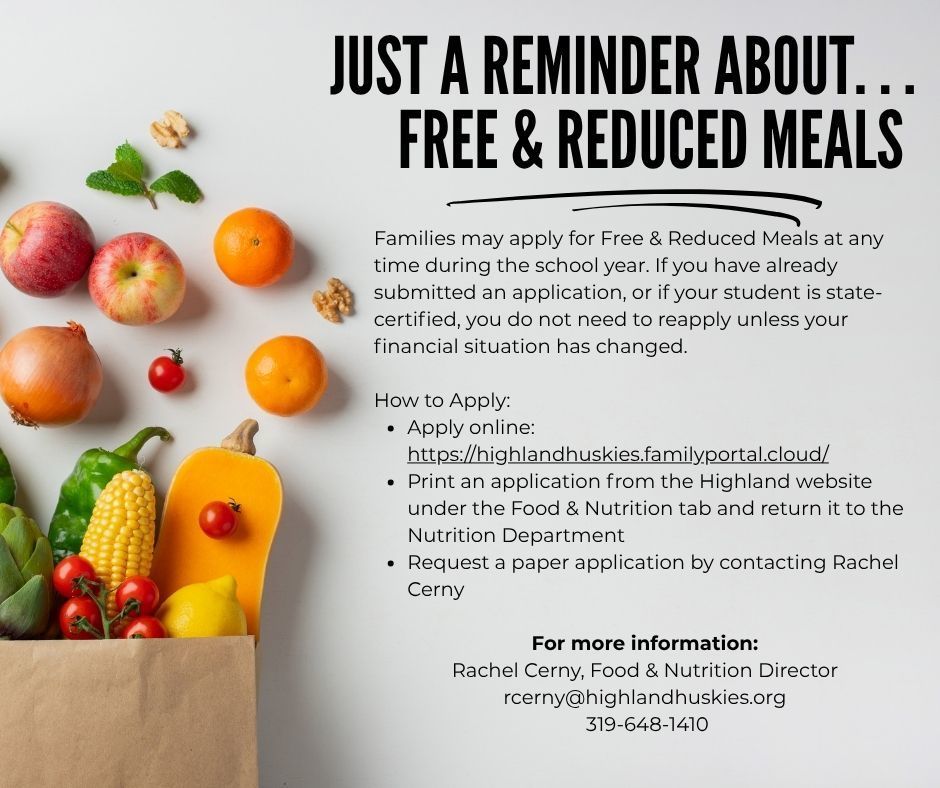 JUST A REMINDER ABOUT...
FREE & REDUCED MEALS

Families may apply for Free & Reduced Meals at any time during the school year. If you have already submitted an application, or if your student is state-certified, you do not need to reapply unless your financial situation has changed.

How to Apply:
• Apply online: https://highlandhuskies.familyportal.cloud/
• Print an application from the Highland website under the Food & Nutrition tab and return it to the Nutrition Department
• Request a paper application by contacting Rachel Cerny

For more information:
Rachel Cerny, Food & Nutrition Director
rcerny@highlandhuskies.org
319-648-1410